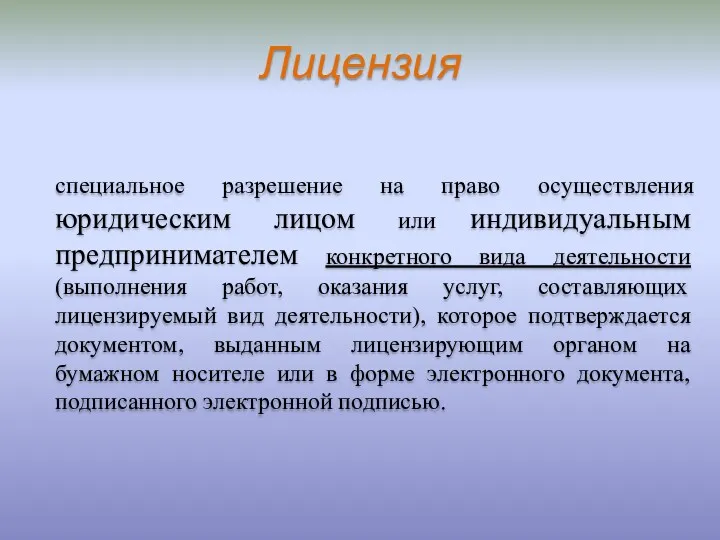 Лицензия

специальное разрешение на право осуществления юридическим лицом или индивидуальным предпринимателем конкретного вида деятельности (выполнения работ, оказания услуг, составляющих лицензируемый вид деятельности), которое подтверждается документом, выданным лицензирующим органом на бумажном носителе или в форме электронного документа, подписанного электронной подписью.